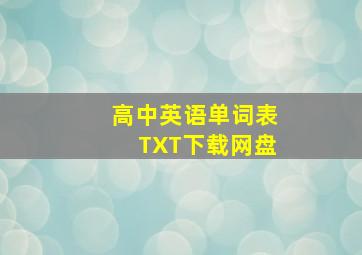 高中英语单词表
TXT下载网盘